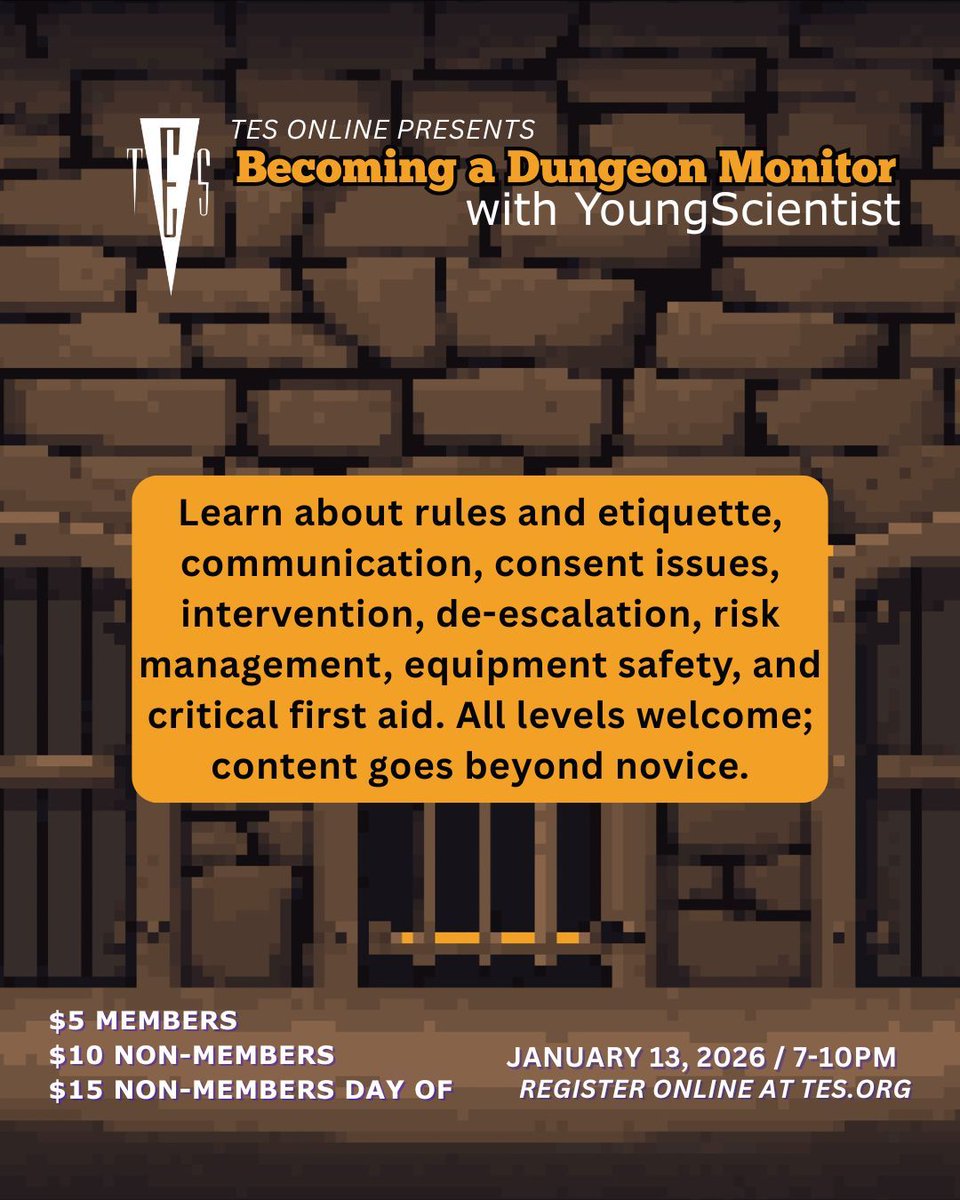 TES

TES ONLINE PRESENTS
Becoming a Dungeon Monitor
with YoungScientist

Learn about rules and etiquette, communication, consent issues, intervention, de-escalation, risk management, equipment safety, and critical first aid. All levels welcome; content goes beyond novice.

$5 MEMBERS
$10 NON-MEMBERS
$15 NON-MEMBERS DAY OF

JANUARY 13, 2026 / 7-10PM
REGISTER ONLINE AT TES.ORG